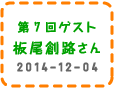 第7回ゲスト
板尾創路さん
2014-12-04